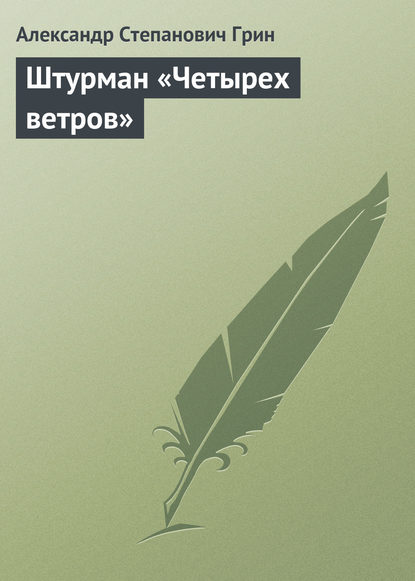 Александр Степанович Грин

Штурман «Четырех ветров»